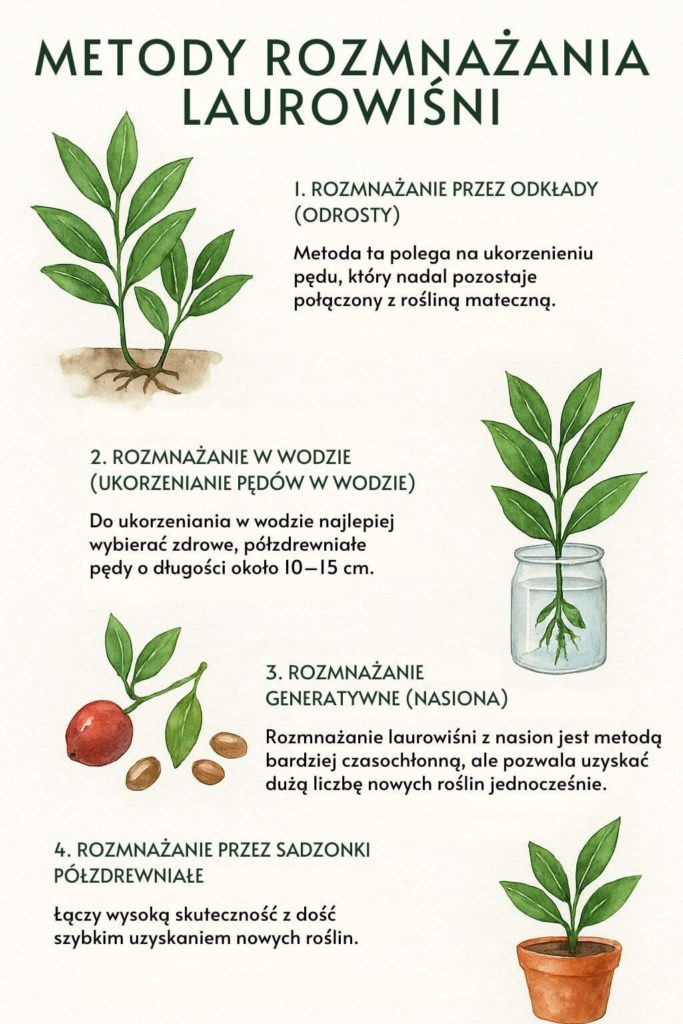 METODY ROZMNAŻANIA LAUROWIŚNI

1. ROZMNAŻANIE PRZEZ ODKŁADY (ODROSTY)

Metoda ta polega na ukorzenieniu pędu, który nadal pozostaje połączony z rośliną mateczną.

2. ROZMNAŻANIE W WODZIE (UKORZENIANIE PĘDÓW W WODZIE)

Do ukorzeniania w wodzie najlepiej wybierać zdrowe, półzdrewniałe pędy o długości około 10–15 cm.

3. ROZMNAŻANIE GENERATYWNE (NASIONA)

Rozmnażanie laurowiśni z nasion jest metodą bardziej czasochłonną, ale pozwala uzyskać dużą liczbę nowych roślin jednocześnie.

4. ROZMNAŻANIE PRZEZ SADZONKI PÓŁZDREWNIAŁE

Łączy wysoką skuteczność z dość szybkim uzyskaniem nowych roślin.